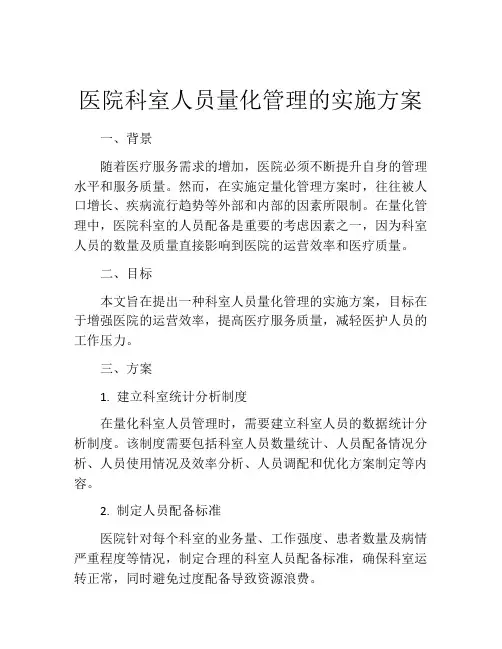 医院科室人员量化管理的实施方案

一、背景

随着医疗服务需求的增加，医院必须不断提升自身的管理水平和服务质量。然而，在实施定量化管理方案时，往往被人口增长、疾病流行趋势等外部和内部的因素所限制。在量化管理中，医院科室的人员配备是重要的考虑因素之一，因为科室人员的数量及质量直接影响到医院的运营效率和医疗质量。

二、目标

本文旨在提出一种科室人员量化管理的实施方案，目标在于增强医院的运营效率，提高医疗服务质量，减轻医护人员的工作压力。

三、方案

1. 建立科室统计分析制度

在量化科室人员管理时，需要建立科室人员的数据统计分析制度。该制度需要包括科室人员数量统计、人员配备情况分析、人员使用情况及效率分析、人员调配和优化方案制定等内容。

2. 制定人员配备标准

医院针对每个科室的业务量、工作强度、患者数量及病情严重程度等情况，制定合理的科室人员配备标准，确保科室运转正常，同时避免过度配备导致资源浪费。